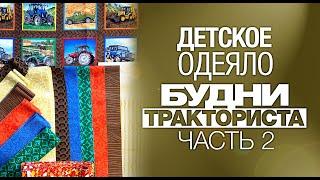 ДЕТСКОЕ
ОДЕЯЛО
БУДНИ
ТРАКТОРИСТА
ЧАСТЬ 2